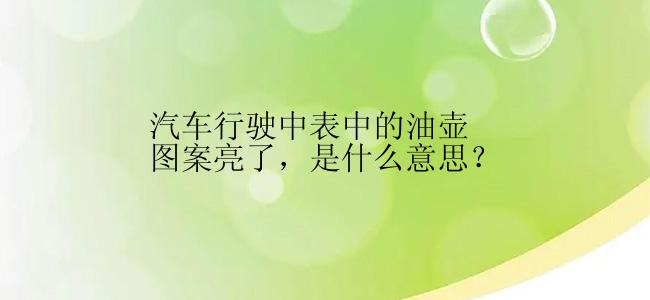 汽车行驶中表中的油壶图案亮了，是什么意思？